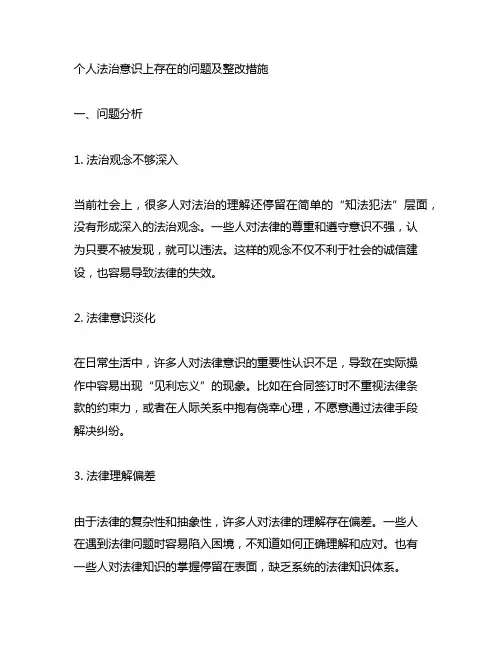 个人法治意识上存在的问题及整改措施

一、问题分析

1. 法治观念不够深入

当前社会上，很多人对法治的理解还停留在简单的“知法犯法”层面，没有形成深入的法治观念。一些人对法律的尊重和遵守意识不强，认为只要不被发现，就可以违法。这样的观念不仅不利于社会的诚信建设，也容易导致法律的失效。

2. 法律意识淡化

在日常生活中，许多人对法律意识的重要性认识不足，导致在实际操作中容易出现“见利忘义”的现象。比如在合同签订时不重视法律条款的约束力，或者在人际关系中抱有侥幸心理，不愿意通过法律手段解决纠纷。

3. 法律理解偏差

由于法律的复杂性和抽象性，许多人对法律的理解存在偏差。一些人在遇到法律问题时容易陷入困境，不知道如何正确理解和应对。也有一些人对法律知识的掌握停留在表面，缺乏系统的法律知识体系。